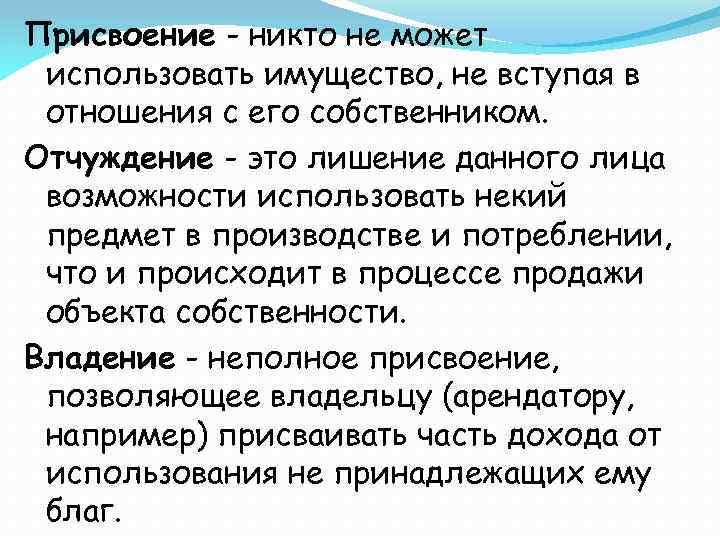 Присвоение - никто не может использовать имущество, не вступая в отношения с его собственником.

Отчуждение - это лишение данного лица возможности использовать некий предмет в производстве и потреблении, что и происходит в процессе продажи объекта собственности.

Владение - неполное присвоение, позволяющее владельцу (арендатору, например) присваивать часть дохода от использования не принадлежащих ему благ.